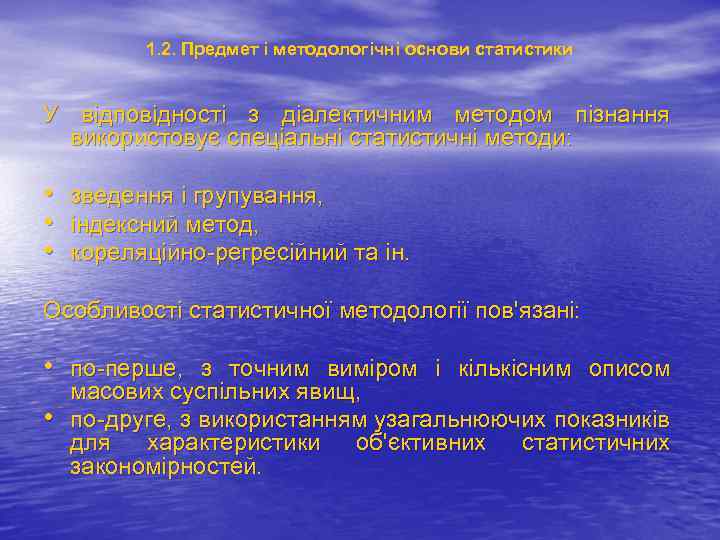 1.2. Предмет і методологічні основи статистики

У відповідності з діалектичним методом пізнання використовує спеціальні статистичні методи:

• зведення і групування,
• індексний метод,
• кореляційно-регресійний та ін.

Особливості статистичної методології пов'язані:

• по-перше, з точним виміром і кількісним описом масових суспільних явищ,
• по-друге, з використанням узагальнюючих показників для характеристики об'єктивних статистичних закономірностей.